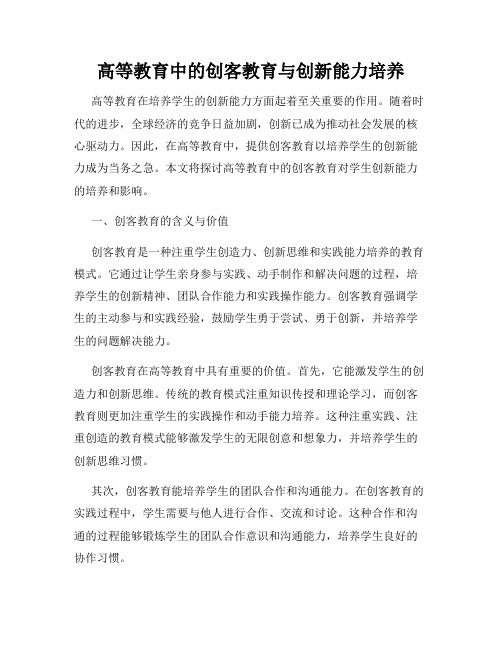 高等教育中的创客教育与创新能力培养

高等教育在培养学生的创新能力方面起着至关重要的作用。随着时代的进步，全球经济的竞争日益加剧，创新已成为推动社会发展的核心驱动力。因此，在高等教育中，提供创客教育以培养学生的创新能力成为当务之急。本文将探讨高等教育中的创客教育对学生创新能力的培养和影响。

一、创客教育的含义与价值

创客教育是一种注重学生创造力、创新思维和实践能力培养的教育模式。它通过让学生亲身参与实践、动手制作和解决问题的过程，培养学生的创新精神、团队合作能力和实践操作能力。创客教育强调学生的主动参与和实践经验，鼓励学生勇于尝试、勇于创新，并培养学生的问题解决能力。

创客教育在高等教育中具有重要的价值。首先，它能激发学生的创造力和创新思维。传统的教育模式注重知识传授和理论学习，而创客教育则更加注重学生的实践操作和动手能力培养。这种注重实践、注重创造的教育模式能够激发学生的无限创意和想象力，并培养学生的创新思维习惯。

其次，创客教育能培养学生的团队合作和沟通能力。在创客教育的实践过程中，学生需要与他人进行合作、交流和讨论。这种合作和沟通的过程能够锻炼学生的团队合作意识和沟通能力，培养学生良好的协作习惯。